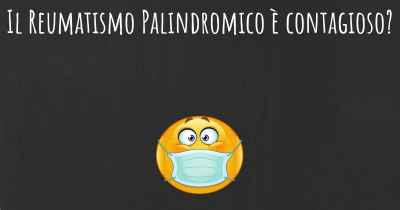 Il Reumatismo Palindromico è contagioso?